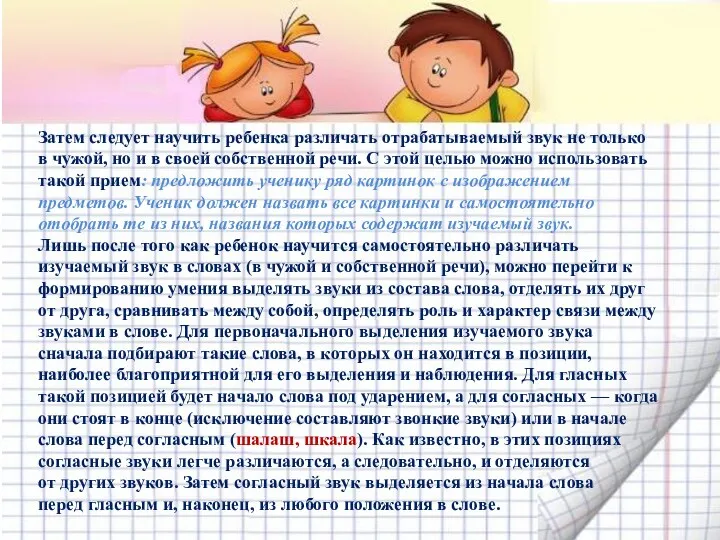 Затем следует научить ребенка различать отрабатываемый звук не только в чужой, но и в своей собственной речи. С этой целью можно использовать такой прием: предложить ученику ряд картинок с изображением предметов. Ученик должен назвать все картинки и самостоятельно отобрать те из них, названия которых содержат изучаемый звук.
Лишь после того как ребенок научится самостоятельно различать изучаемый звук в словах (в чужой и собственной речи), можно перейти к формированию умения выделять звуки из состава слова, отделять их друг от друга, сравнивать между собой, определять роль и характер связи между звуками в слове. Для первоначального выделения изучаемого звука сначала подбирают такие слова, в которых он находится в позиции, наиболее благоприятной для его выделения и наблюдения. Для гласных такой позицией будет начало слова под ударением, а для согласных — когда они стоят в конце (исключение составляют звонкие звуки) или в начале слова перед согласным (шалаш, шкала). Как известно, в этих позициях согласные звуки легче различаются, а следовательно, и отделяются от других звуков. Затем согласный звук выделяется из начала слова перед гласным и, наконец, из любого положения в слове.